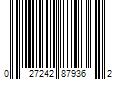 0 27242 87936 2